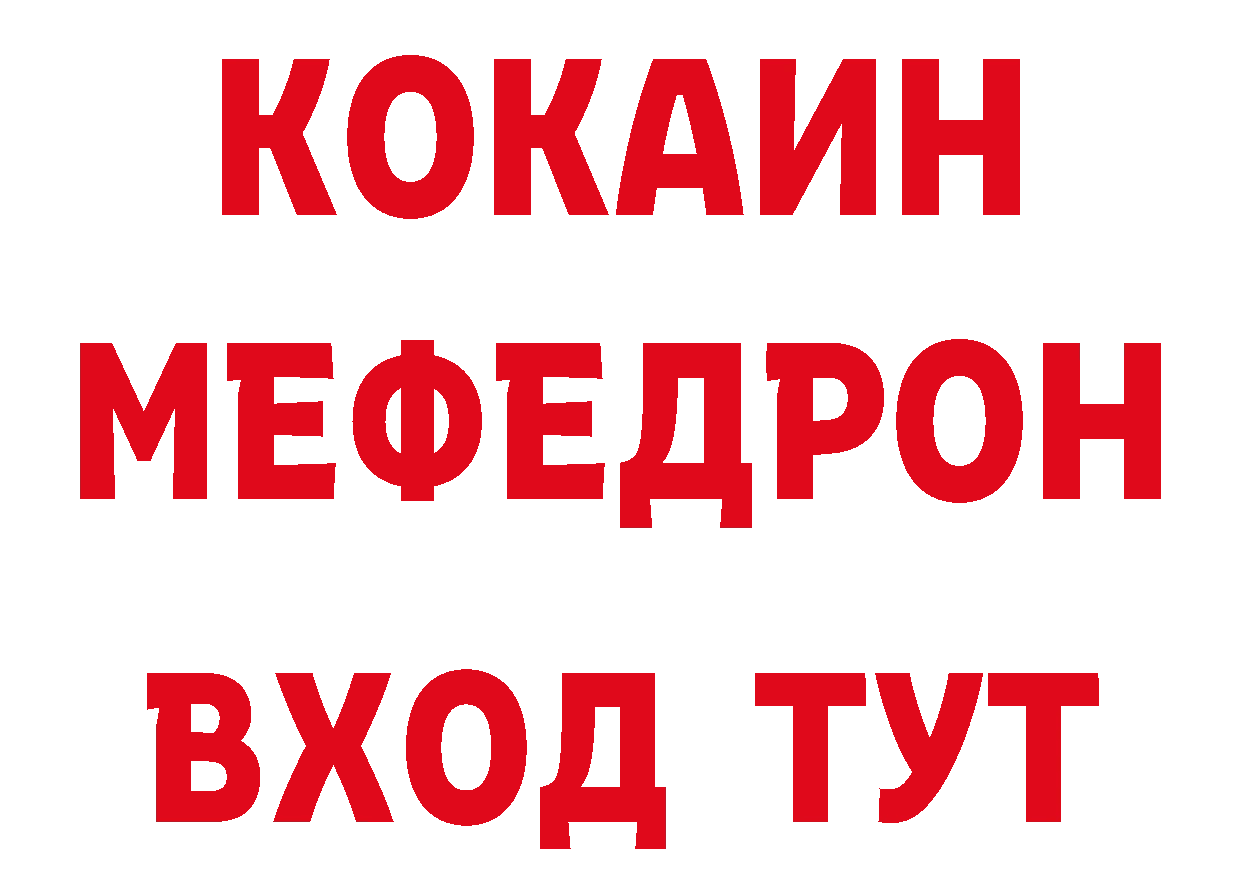 КОКАИН
МЕФЕДРОН
ВХОД ТУТ